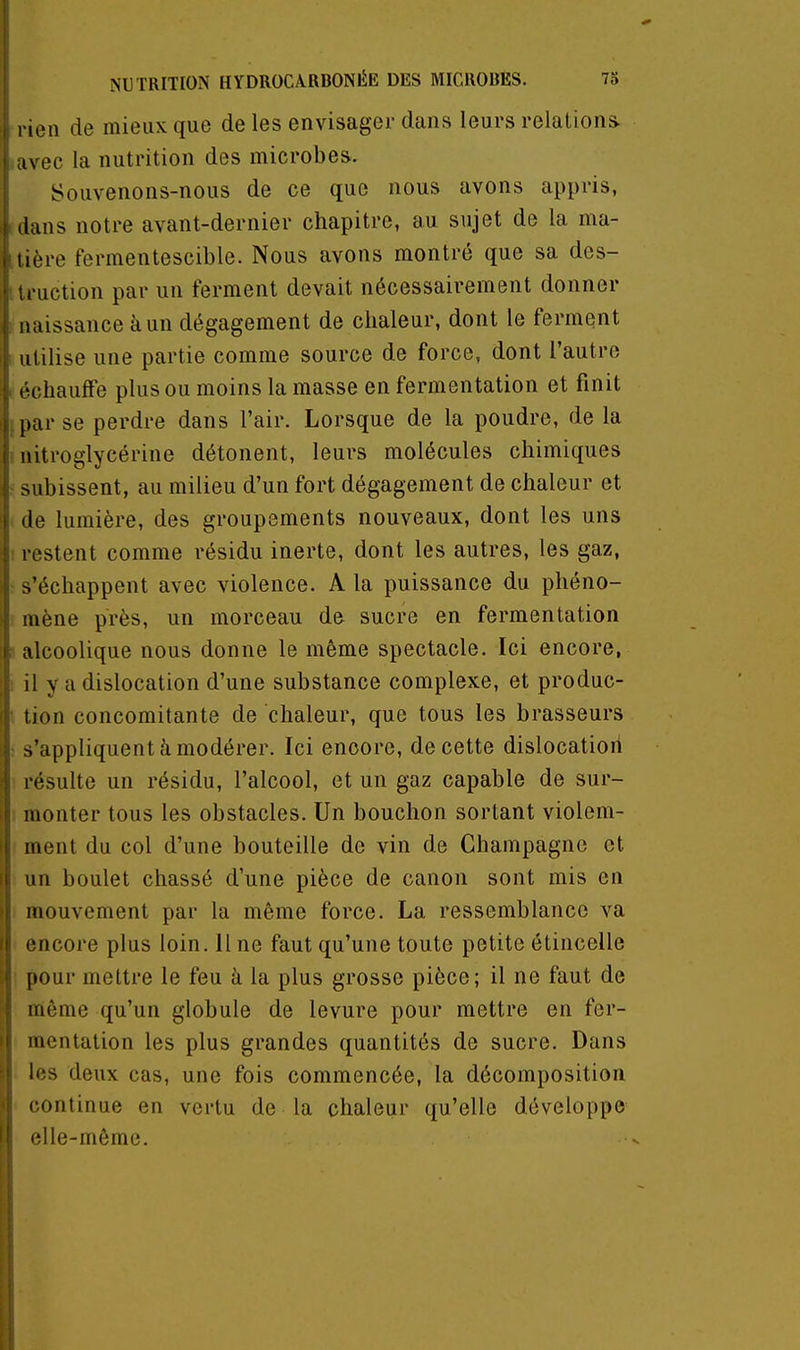 NUTRITION HYDROCARBONÉE DES MICROBES. 75

rien de mieux que de les envisager dans leurs relations avec la nutrition des microbes.

Souvenons-nous de ce que nous avons appris, dans notre avant-dernier chapitre, au sujet de la matière fermentescible. Nous avons montré que sa destruction par un ferment devait nécessairement donner naissance à un dégagement de chaleur, dont le ferment utilise une partie comme source de force, dont l'autre échauffe plus ou moins la masse en fermentation et finit par se perdre dans l'air. Lorsque de la poudre, de la nitroglycérine détonent, leurs molécules chimiques subissent, au milieu d'un fort dégagement de chaleur et de lumière, des groupements nouveaux, dont les uns restent comme résidu inerte, dont les autres, les gaz, s'échappent avec violence. A la puissance du phénomène près, un morceau de sucre en fermentation alcoolique nous donne le même spectacle. Ici encore, il y a dislocation d'une substance complexe, et production concomitante de chaleur, que tous les brasseurs s'appliquent à modérer. Ici encore, de cette dislocation résulte un résidu, l'alcool, et un gaz capable de surmonter tous les obstacles. Un bouchon sortant violemment du col d'une bouteille de vin de Champagne et un boulet chassé d'une pièce de canon sont mis en mouvement par la même force. La ressemblance va encore plus loin. Il ne faut qu'une toute petite étincelle pour mettre le feu à la plus grosse pièce; il ne faut de même qu'un globule de levure pour mettre en fermentation les plus grandes quantités de sucre. Dans les deux cas, une fois commencée, la décomposition continue en vertu de la chaleur qu'elle développe elle-même.